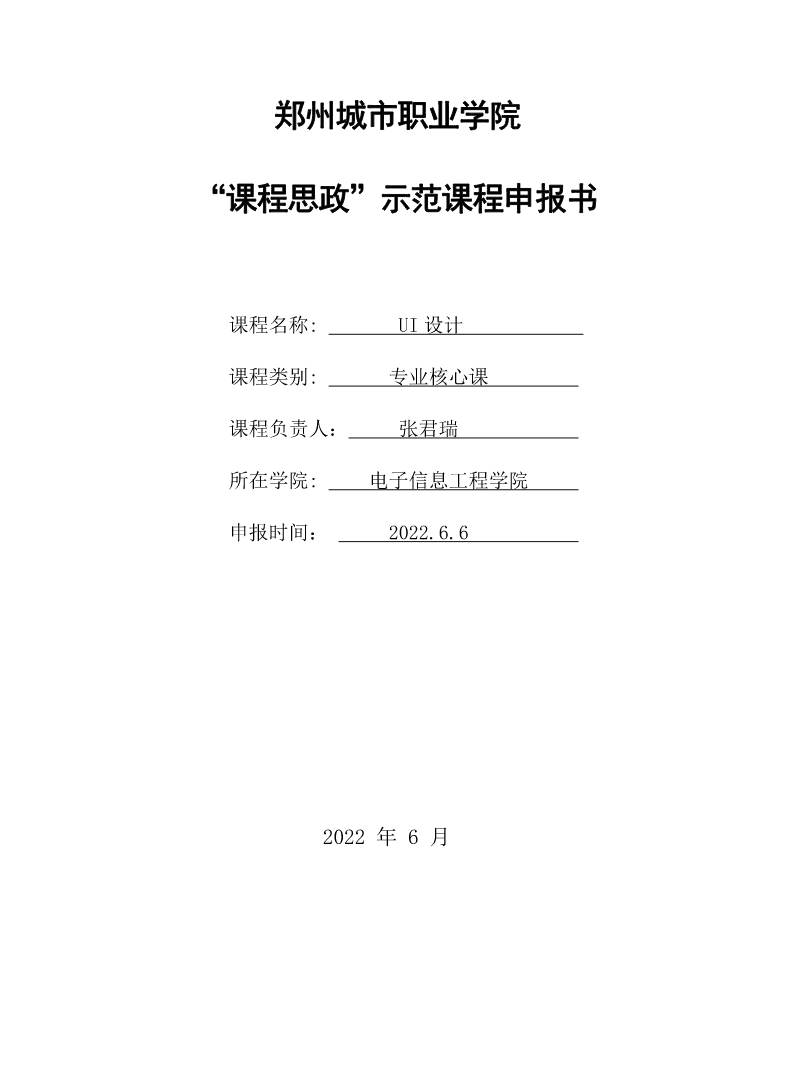 郑州城市职业学院

“课程思政”示范课程申报书

课程名称: UI 设计

课程类别: 专业核心课

课程负责人： 张君瑞

所在学院: 电子信息工程学院

申报时间： 2022.6.6

2022 年 6 月